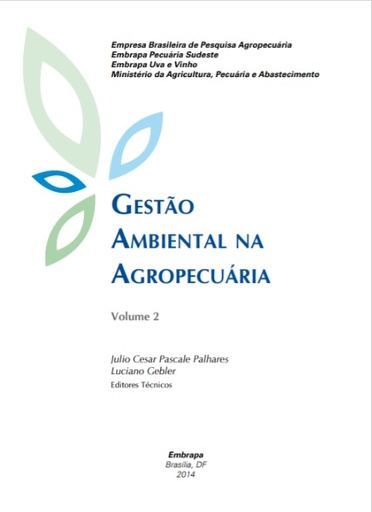 Empresa Brasileira de Pesquisa Agropecuária
Embrapa Pecuária Sudeste
Embrapa Uva e Vinho
Ministério da Agricultura, Pecuária e Abastecimento

GESTÃO AMBIENTAL NA AGROPECUÁRIA

Volume 2

Julio Cesar Pascale Palhares
Luciano Gebler
Editores Técnicos

Embrapa
Brasília, DF
2014